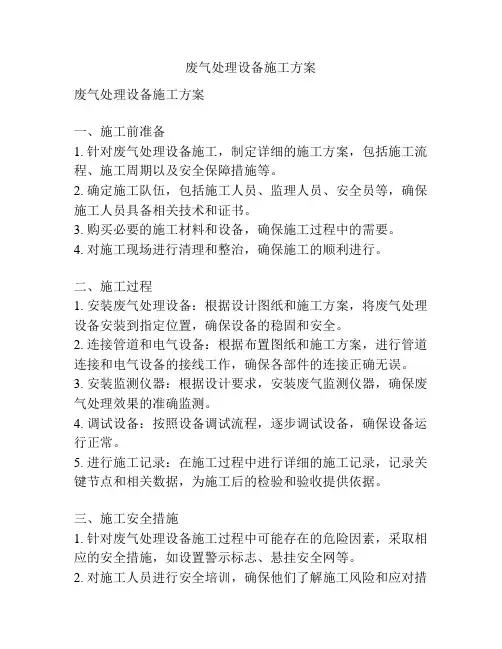 废气处理设备施工方案

废气处理设备施工方案

一、施工前准备
1. 针对废气处理设备施工，制定详细的施工方案，包括施工流程、施工周期以及安全保障措施等。
2. 确定施工队伍，包括施工人员、监理人员、安全员等，确保施工人员具备相关技术和证书。
3. 购买必要的施工材料和设备，确保施工过程中的需要。
4. 对施工现场进行清理和整治，确保施工的顺利进行。

二、施工过程
1. 安装废气处理设备：根据设计图纸和施工方案，将废气处理设备安装到指定位置，确保设备的稳固和安全。
2. 连接管道和电气设备：根据布置图纸和施工方案，进行管道连接和电气设备的接线工作，确保各部件的连接正确无误。
3. 安装监测仪器：根据设计要求，安装废气监测仪器，确保废气处理效果的准确监测。
4. 调试设备：按照设备调试流程，逐步调试设备，确保设备运行正常。
5. 进行施工记录：在施工过程中进行详细的施工记录，记录关键节点和相关数据，为施工后的检验和验收提供依据。

三、施工安全措施
1. 针对废气处理设备施工过程中可能存在的危险因素，采取相应的安全措施，如设置警示标志、悬挂安全网等。
2. 对施工人员进行安全培训，确保他们了解施工风险和应对措